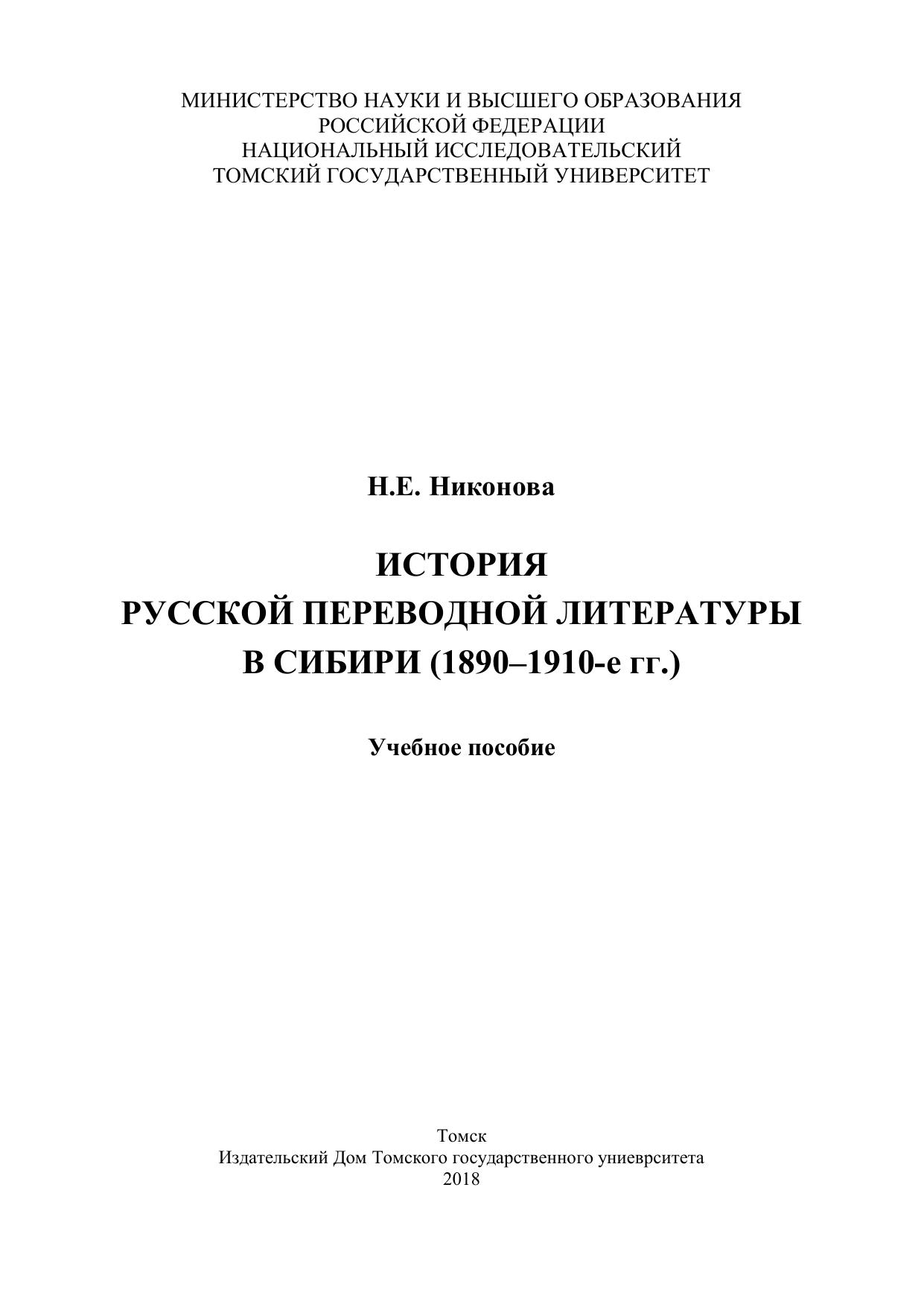 МИНИСТЕРСТВО НАУКИ И ВЫСШЕГО ОБРАЗОВАНИЯ
РОССИЙСКОЙ ФЕДЕРАЦИИ
НАЦИОНАЛЬНЫЙ ИССЛЕДОВАТЕЛЬСКИЙ
ТОМСКИЙ ГОСУДАРСТВЕННЫЙ УНИВЕРСИТЕТ

Н.Е. Никонова

ИСТОРИЯ
РУССКОЙ ПЕРЕВОДНОЙ ЛИТЕРАТУРЫ
В СИБИРИ (1890–1910-е гг.)

Учебное пособие

Томск
Издательский Дом Томского государственного униеврситета
2018